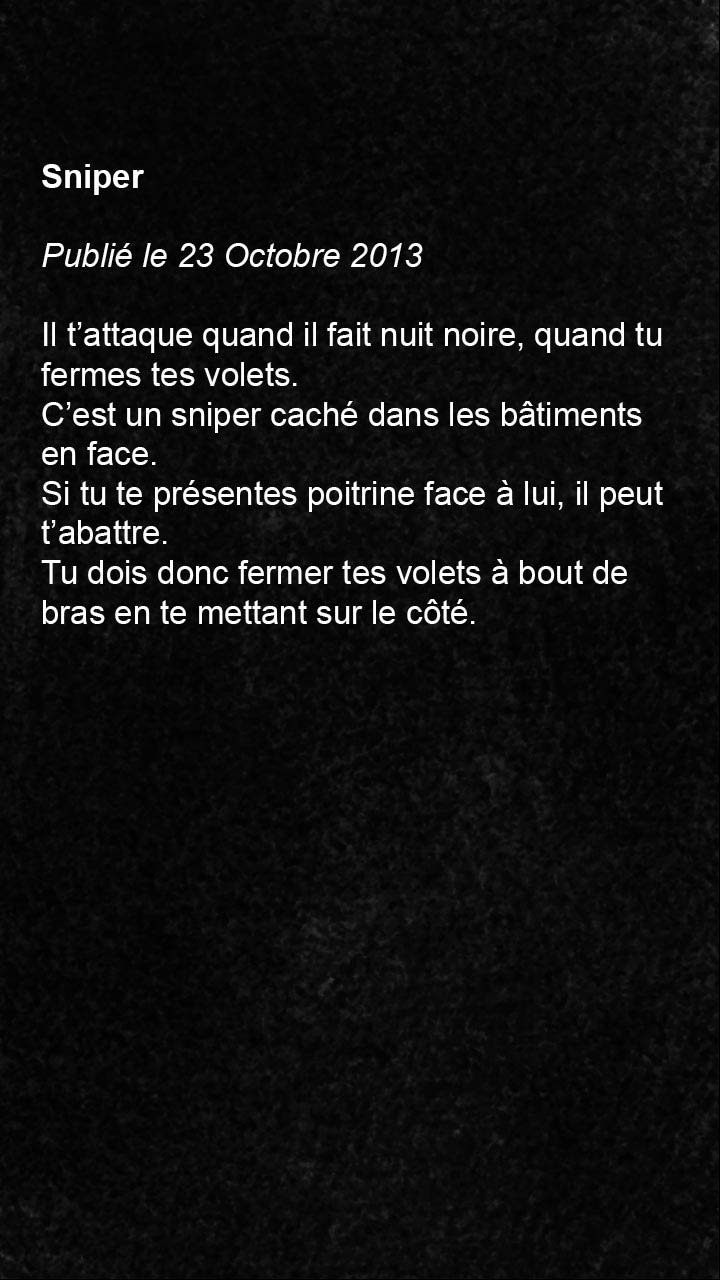 Sniper

Publié le 23 Octobre 2013

Il t'attaque quand il fait nuit noire, quand tu fermes tes volets.
C'est un sniper caché dans les bâtiments en face.
Si tu te présentes poitrine face à lui, il peut t'abattre.
Tu dois donc fermer tes volets à bout de bras en te mettant sur le côté.